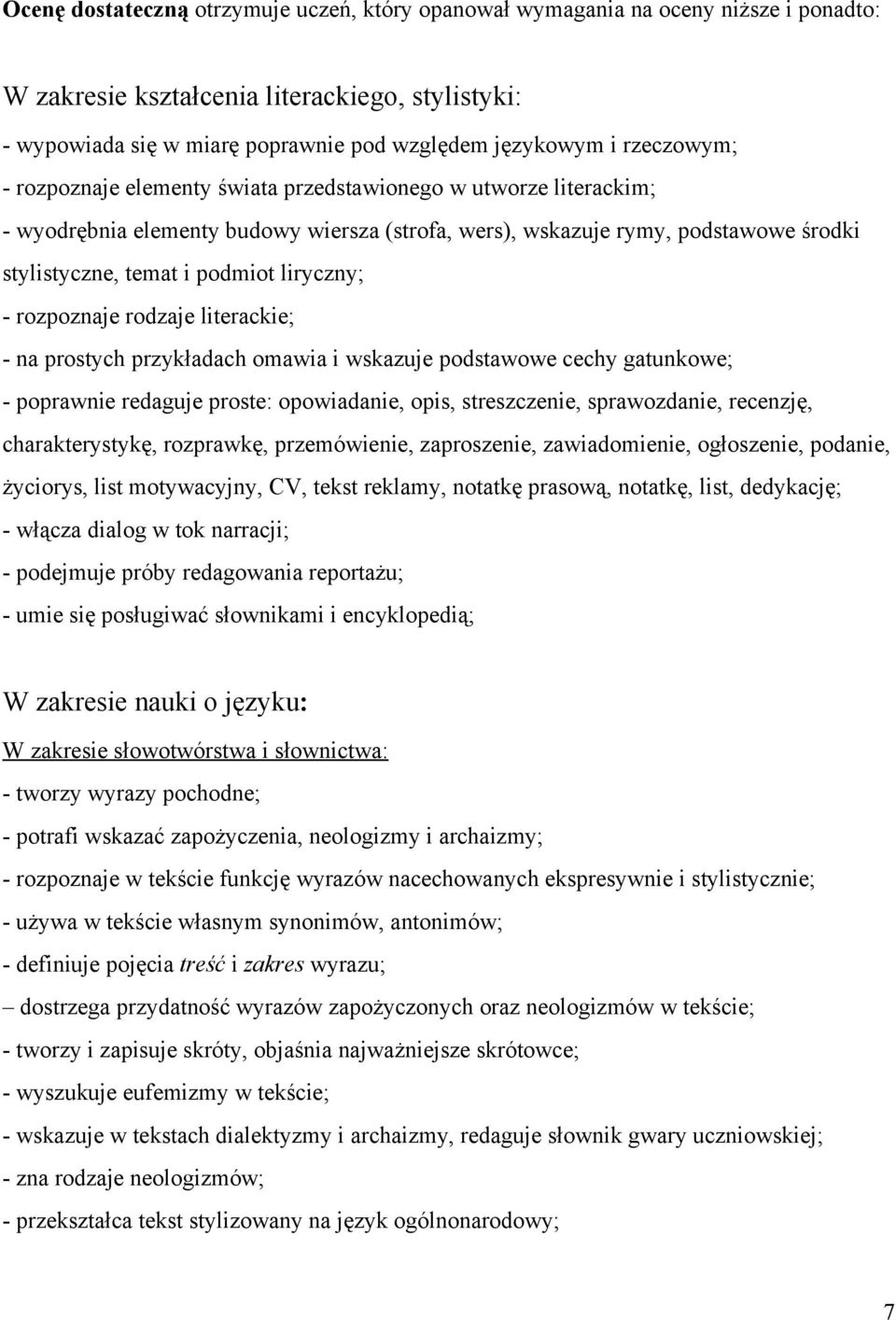 Ocenę dostateczną otrzymuje uczeń, który opanował wymagania na oceny niższe i ponadto:

W zakresie kształcenia literackiego, stylistyki:
- wypowiada się w miarę poprawnie pod względem językowym i rzeczowym;
- rozpoznaje elementy świata przedstawionego w utworze literackim;
- wyodrębnia elementy budowy wiersza (strofa, wers), wskazuje rymy, podstawowe środki stylistyczne, temat i podmiot liryczny;
- rozpoznaje rodzaje literackie;
- na prostych przykładach omawia i wskazuje podstawowe cechy gatunkowe;
- poprawnie redaguje proste: opowiadanie, opis, streszczenie, sprawozdanie, recenzję, charakterystykę, rozprawkę, przemówienie, zaproszenie, zawiadomienie, ogłoszenie, podanie, życiorys, list motywacyjny, CV, tekst reklamy, notatkę prasową, notatkę, list, dedykację;
- włącza dialog w tok narracji;
- podejmuje próby redagowania reportażu;
- umie się posługiwać słownikami i encyklopedią;

W zakresie nauki o języku:
W zakresie słowotwórstwa i słownictwa:
- tworzy wyrazy pochodne;
- potrafi wskazać zapożyczenia, neologizmy i archaizmy;
- rozpoznaje w tekście funkcję wyrazów nacechowanych ekspresywnie i stylistycznie;
- używa w tekście własnym synonimów, antonimów;
- definiuje pojęcia treść i zakres wyrazu;
– dostrzega przydatność wyrazów zapożyczonych oraz neologizmów w tekście;
- tworzy i zapisuje skróty, objaśnia najważniejsze skrótowce;
- wyszukuje eufemizmy w tekście;
- wskazuje w tekstach dialektyzmy i archaizmy, redaguje słownik gwary uczniowskiej;
- zna rodzaje neologizmów;
- przekształca tekst stylizowany na język ogólnonarodowy;

7